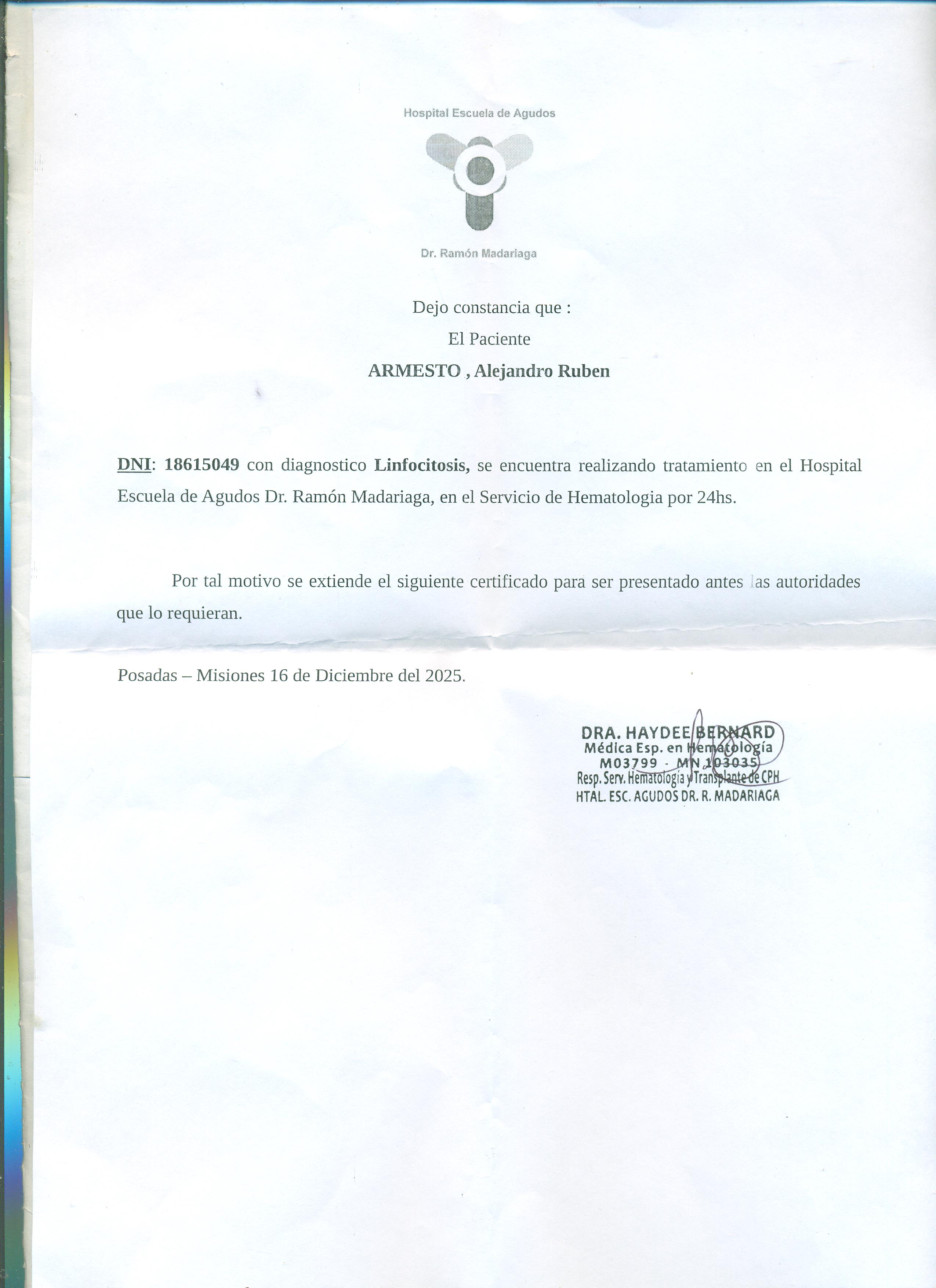 Hospital Escuela de Agudos

Dr. Ramón Madariaga

Dejo constancia que :

El Paciente

ARMESTO , Alejandro Ruben

DNI: 18615049 con diagnostico Linfocitosis, se encuentra realizando tratamiento en el Hospital Escuela de Agudos Dr. Ramón Madariaga, en el Servicio de Hematologia por 24hs.

Por tal motivo se extiende el siguiente certificado para ser presentado antes las autoridades que lo requieran.

Posadas – Misiones 16 de Diciembre del 2025.

DRA. HAYDEE BERNARD
Médica Esp. en Hematología
M03799 - MN 103035
Resp. Serv. Hematología y Transplante de CPH
HTAL. ESC. AGUDOS DR. R. MADARIAGA